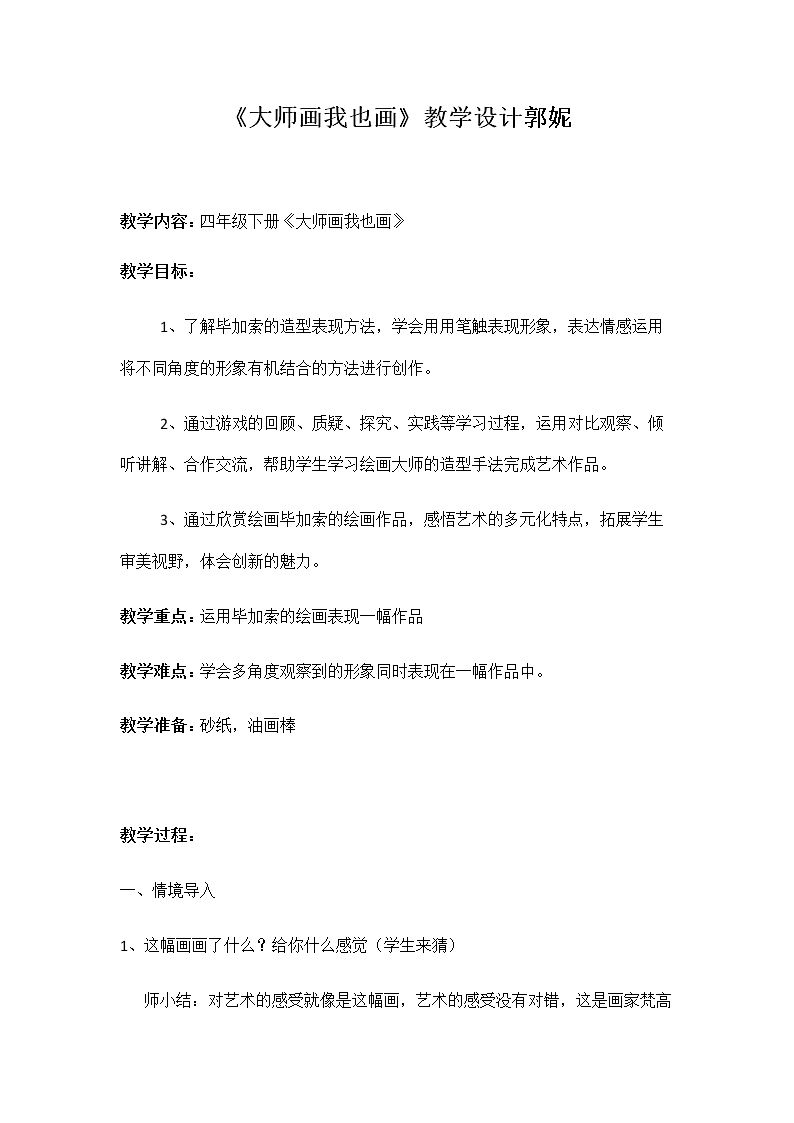 《大师画我也画》教学设计郭妮

教学内容：四年级下册《大师画我也画》

教学目标：

1、了解毕加索的造型表现方法，学会用用笔触表现形象，表达情感运用将不同角度的形象有机结合的方法进行创作。

2、通过游戏的回顾、质疑、探究、实践等学习过程，运用对比观察、倾听讲解、合作交流，帮助学生学习绘画大师的造型手法完成艺术作品。

3、通过欣赏绘画毕加索的绘画作品，感悟艺术的多元化特点，拓展学生审美视野，体会创新的魅力。

教学重点：运用毕加索的绘画表现一幅作品

教学难点：学会多角度观察到的形象同时表现在一幅作品中。

教学准备：砂纸，油画棒

教学过程：

一、情境导入

1、这幅画画了什么？给你什么感觉（学生来猜）

师小结：对艺术的感受就像是这幅画，艺术的感受没有对错，这是画家梵高